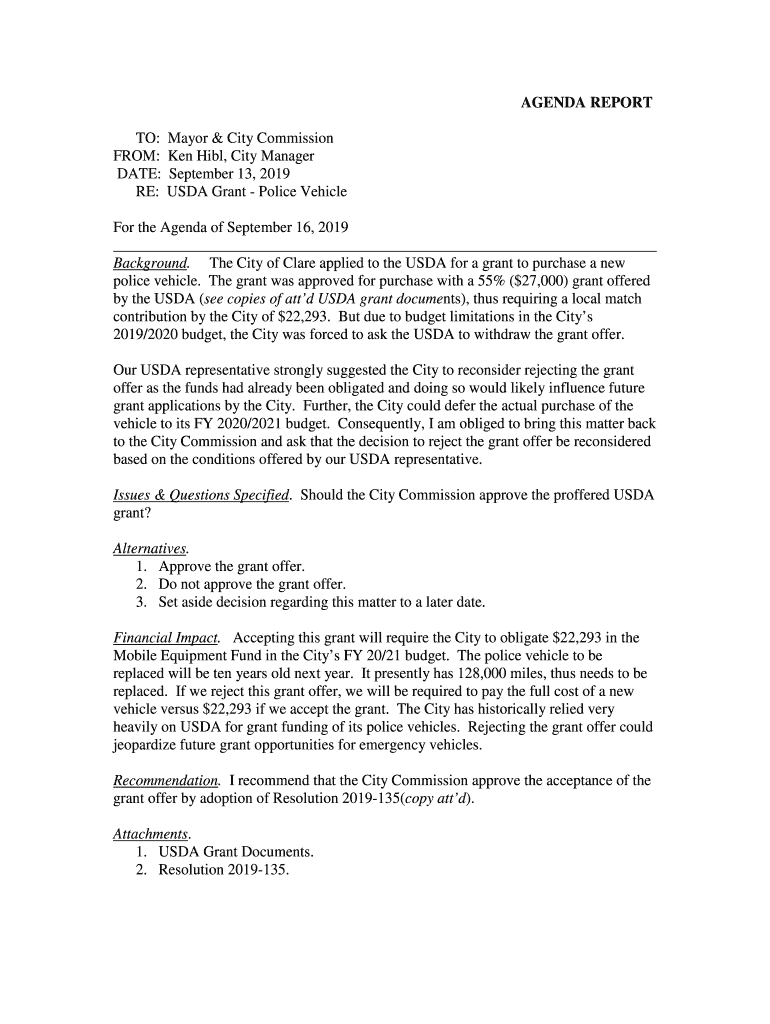 AGENDA REPORT

TO: Mayor & City Commission
FROM: Ken Hibl, City Manager
DATE: September 13, 2019
RE: USDA Grant - Police Vehicle

For the Agenda of September 16, 2019

Background. The City of Clare applied to the USDA for a grant to purchase a new police vehicle. The grant was approved for purchase with a 55% ($27,000) grant offered by the USDA (see copies of att'd USDA grant documents), thus requiring a local match contribution by the City of $22,293. But due to budget limitations in the City's 2019/2020 budget, the City was forced to ask the USDA to withdraw the grant offer.

Our USDA representative strongly suggested the City to reconsider rejecting the grant offer as the funds had already been obligated and doing so would likely influence future grant applications by the City. Further, the City could defer the actual purchase of the vehicle to its FY 2020/2021 budget. Consequently, I am obliged to bring this matter back to the City Commission and ask that the decision to reject the grant offer be reconsidered based on the conditions offered by our USDA representative.

Issues & Questions Specified. Should the City Commission approve the proffered USDA grant?

Alternatives.
1. Approve the grant offer.
2. Do not approve the grant offer.
3. Set aside decision regarding this matter to a later date.

Financial Impact. Accepting this grant will require the City to obligate $22,293 in the Mobile Equipment Fund in the City's FY 20/21 budget. The police vehicle to be replaced will be ten years old next year. It presently has 128,000 miles, thus needs to be replaced. If we reject this grant offer, we will be required to pay the full cost of a new vehicle versus $22,293 if we accept the grant. The City has historically relied very heavily on USDA for grant funding of its police vehicles. Rejecting the grant offer could jeopardize future grant opportunities for emergency vehicles.

Recommendation. I recommend that the City Commission approve the acceptance of the grant offer by adoption of Resolution 2019-135(copy att'd).

Attachments.
1. USDA Grant Documents.
2. Resolution 2019-135.